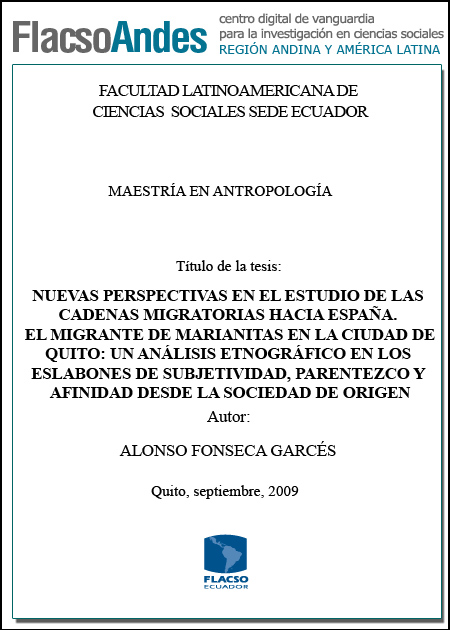 FlacsoAndes centro digital de vanguardia para la investigación en ciencias sociales REGIÓN ANDINA Y AMÉRICA LATINA

FACULTAD LATINOAMERICANA DE CIENCIAS SOCIALES SEDE ECUADOR

MAESTRÍA EN ANTROPOLOGÍA

Título de la tesis:

NUEVAS PERSPECTIVAS EN EL ESTUDIO DE LAS CADENAS MIGRATORIAS HACIA ESPAÑA. EL MIGRANTE DE MARIANITAS EN LA CIUDAD DE QUITO: UN ANÁLISIS ETNOGRÁFICO EN LOS ESLABONES DE SUBJETIVIDAD, PARENTEZCO Y AFINIDAD DESDE LA SOCIEDAD DE ORIGEN

Autor:

ALONSO FONSECA GARCÉS

Quito, septiembre, 2009

FLACSO ECUADOR